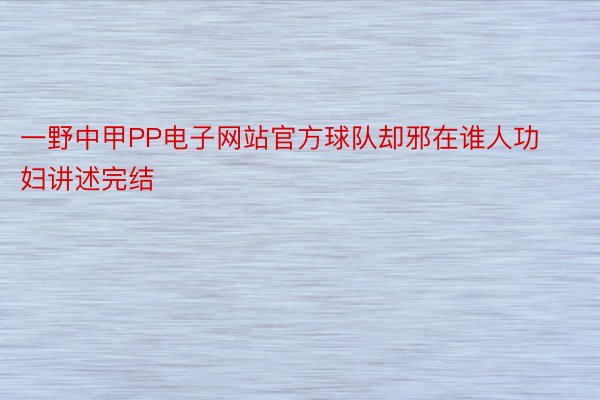 一野中甲PP电子网站官方球队却邪在谁人功妇讲述完结